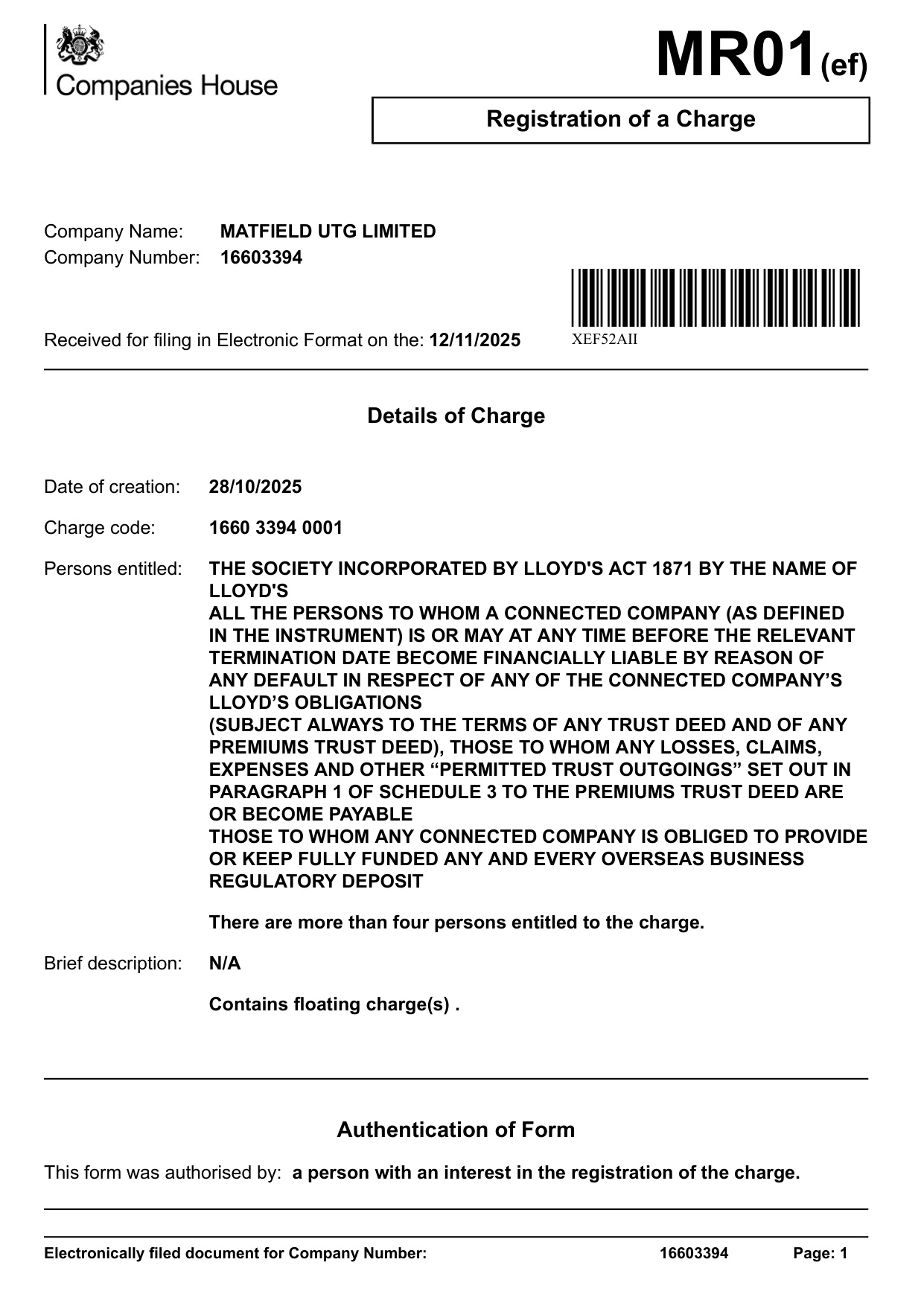 Companies House

MR01(ef)

Registration of a Charge

Company Name: MATFIELD UTG LIMITED
Company Number: 16603394

Received for filing in Electronic Format on the: 12/11/2025

XEF52AII

Details of Charge

Date of creation: 28/10/2025

Charge code: 1660 3394 0001

Persons entitled: THE SOCIETY INCORPORATED BY LLOYD'S ACT 1871 BY THE NAME OF LLOYD'S
ALL THE PERSONS TO WHOM A CONNECTED COMPANY (AS DEFINED IN THE INSTRUMENT) IS OR MAY AT ANY TIME BEFORE THE RELEVANT TERMINATION DATE BECOME FINANCIALLY LIABLE BY REASON OF ANY DEFAULT IN RESPECT OF ANY OF THE CONNECTED COMPANY’S LLOYD’S OBLIGATIONS
(SUBJECT ALWAYS TO THE TERMS OF ANY TRUST DEED AND OF ANY PREMIUMS TRUST DEED), THOSE TO WHOM ANY LOSSES, CLAIMS, EXPENSES AND OTHER “PERMITTED TRUST OUTGOINGS” SET OUT IN PARAGRAPH 1 OF SCHEDULE 3 TO THE PREMIUMS TRUST DEED ARE OR BECOME PAYABLE
THOSE TO WHOM ANY CONNECTED COMPANY IS OBLIGED TO PROVIDE OR KEEP FULLY FUNDED ANY AND EVERY OVERSEAS BUSINESS REGULATORY DEPOSIT

There are more than four persons entitled to the charge.

Brief description: N/A

Contains floating charge(s) .

Authentication of Form

This form was authorised by: a person with an interest in the registration of the charge.

Electronically filed document for Company Number: 16603394 Page: 1